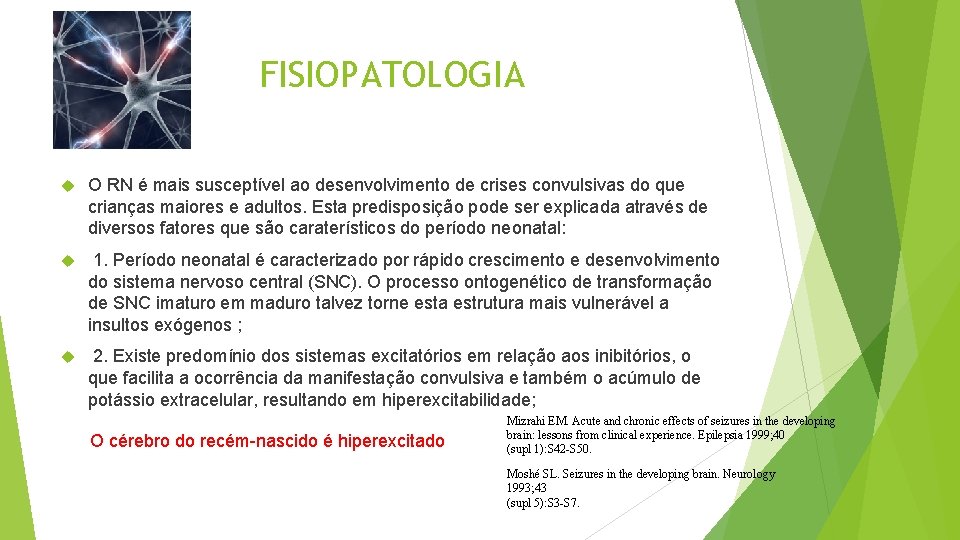 FISIOPATOLOGIA

O RN é mais susceptível ao desenvolvimento de crises convulsivas do que crianças maiores e adultos. Esta predisposição pode ser explicada através de diversos fatores que são caraterísticos do período neonatal:

1. Período neonatal é caracterizado por rápido crescimento e desenvolvimento do sistema nervoso central (SNC). O processo ontogenético de transformação de SNC imaturo em maduro talvez torne esta estrutura mais vulnerável a insultos exógenos ;

2. Existe predomínio dos sistemas excitatórios em relação aos inibitórios, o que facilita a ocorrência da manifestação convulsiva e também o acúmulo de potássio extracelular, resultando em hiperexcitabilidade;

O cérebro do recém-nascido é hiperexcitado

Mizrahi EM. Acute and chronic effects of seizures in the developing brain: lessons from clinical experience. Epilepsia 1999;40 (supl 1):S42-S50.

Moshé SL. Seizures in the developing brain. Neurology 1993;43 (supl 5):S3-S7.